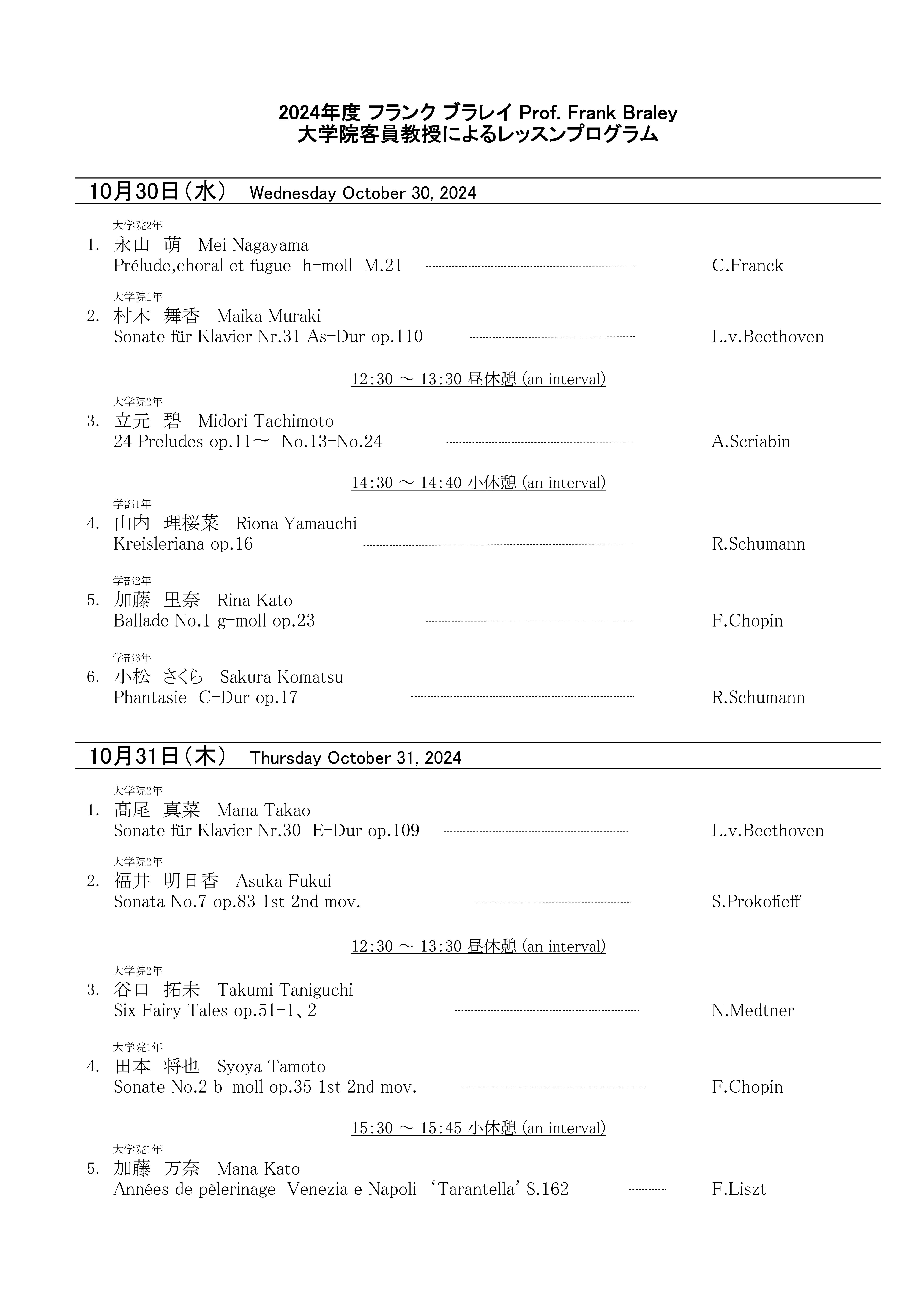 2024年度 フランク ブラレイ Prof. Frank Braley
大学院客員教授によるレッスンプログラム

10月30日（水） Wednesday October 30, 2024

大学院2年
1. 永山 萌 Mei Nagayama
Prélude,choral et fugue h-moll M.21 C.Franck

大学院1年
2. 村木 舞香 Maika Muraki
Sonate für Klavier Nr.31 As-Dur op.110 L.v.Beethoven

12:30 ～ 13:30 昼休憩 (an interval)

大学院2年
3. 立元 碧 Midori Tachimoto
24 Preludes op.11～ No.13-No.24 A.Scriabin

14:30 ～ 14:40 小休憩 (an interval)

学部1年
4. 山内 理桜菜 Riona Yamauchi
Kreisleriana op.16 R.Schumann

学部2年
5. 加藤 里奈 Rina Kato
Ballade No.1 g-moll op.23 F.Chopin

学部3年
6. 小松 さくら Sakura Komatsu
Phantasie C-Dur op.17 R.Schumann

10月31日（木） Thursday October 31, 2024

大学院2年
1. 髙尾 真菜 Mana Takao
Sonate für Klavier Nr.30 E-Dur op.109 L.v.Beethoven

大学院2年
2. 福井 明日香 Asuka Fukui
Sonata No.7 op.83 1st 2nd mov. S.Prokofieff

12:30 ～ 13:30 昼休憩 (an interval)

大学院2年
3. 谷口 拓未 Takumi Taniguchi
Six Fairy Tales op.51-1、2 N.Medtner

大学院1年
4. 田本 将也 Syoya Tamoto
Sonate No.2 b-moll op.35 1st 2nd mov. F.Chopin

15:30 ～ 15:45 小休憩 (an interval)

大学院1年
5. 加藤 万奈 Mana Kato
Années de pèlerinage Venezia e Napoli 'Tarantella' S.162 F.Liszt